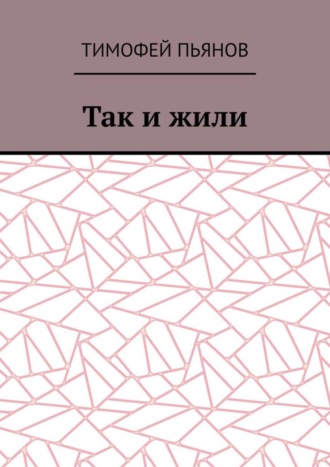 ТИМОФЕЙ ПЬЯНОВ

Так и жили